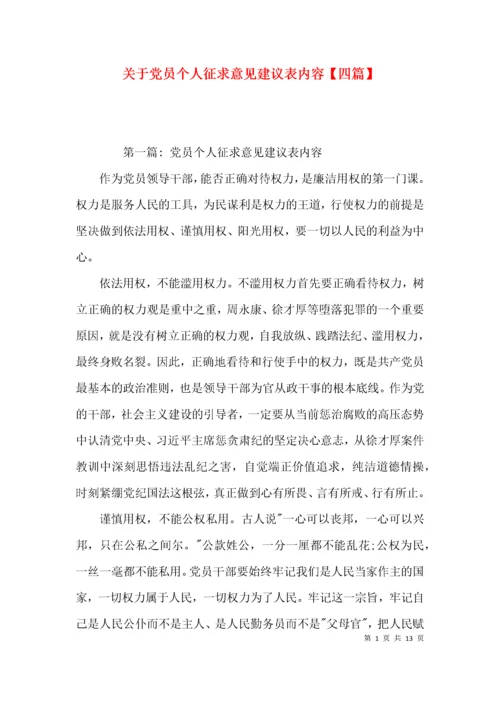 关于党员个人征求意见建议表内容【四篇】

第一篇：党员个人征求意见建议表内容

作为党员领导干部，能否正确对待权力，是廉洁用权的第一门课。权力是服务人民的工具，为民谋利是权力的王道，行使权力的前提是坚决做到依法用权、谨慎用权、阳光用权，要一切以人民的利益为中心。

依法用权，不能滥用权力。不滥用权力首先要正确看待权力，树立正确的权力观是重中之重，周永康、徐才厚等堕落犯罪的一个重要原因，就是没有树立正确的权力观，自我放纵、践踏法纪、滥用权力，最终身败名裂。因此，正确地看待和行使手中的权力，既是共产党员最基本的政治准则，也是领导干部为官从政干事的根本底线。作为党的干部，社会主义建设的引导者，一定要从当前惩治腐败的高压态势中认清党中央、习近平主席惩贪肃纪的坚定决心意志，从徐才厚案件教训中深刻思悟违法乱纪之害，自觉端正价值追求，纯洁道德情操，时刻紧绷党纪国法这根弦，真正做到心有所畏、言有所戒、行有所止。

谨慎用权，不能公权私用。古人说"一心可以丧邦，一心可以兴邦，只在公私之间尔。"公款姓公，一分一厘都不能乱花；公权为民，一丝一毫都不能私用。党员干部要始终牢记我们是人民当家作主的国家，一切权力属于人民，一切权力为了人民。牢记这一宗旨，牢记自己是人民公仆而不是主人、是人民勤务员而不是"父母官"，把人民赋

第 1 页 共 13 页